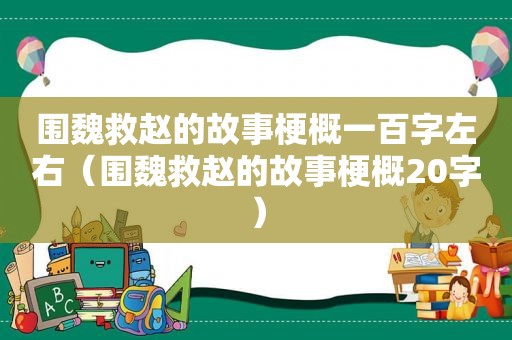 围魏救赵的故事梗概一百字左右（围魏救赵的故事梗概20字）

ABC